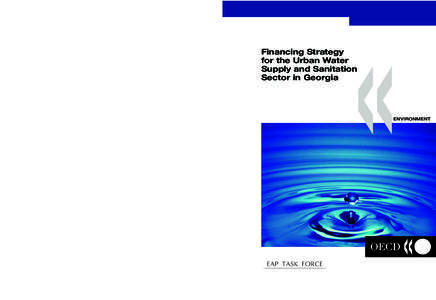 Financing Strategy for the Urban Water Supply and Sanitation Sector in Georgia

ENVIRONMENT

OECD

EAP TASK FORCE